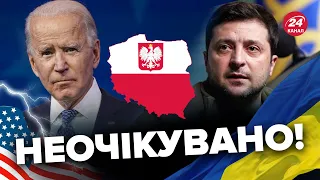 24 КАНАЛ

НЕОЧІКУВАНО!